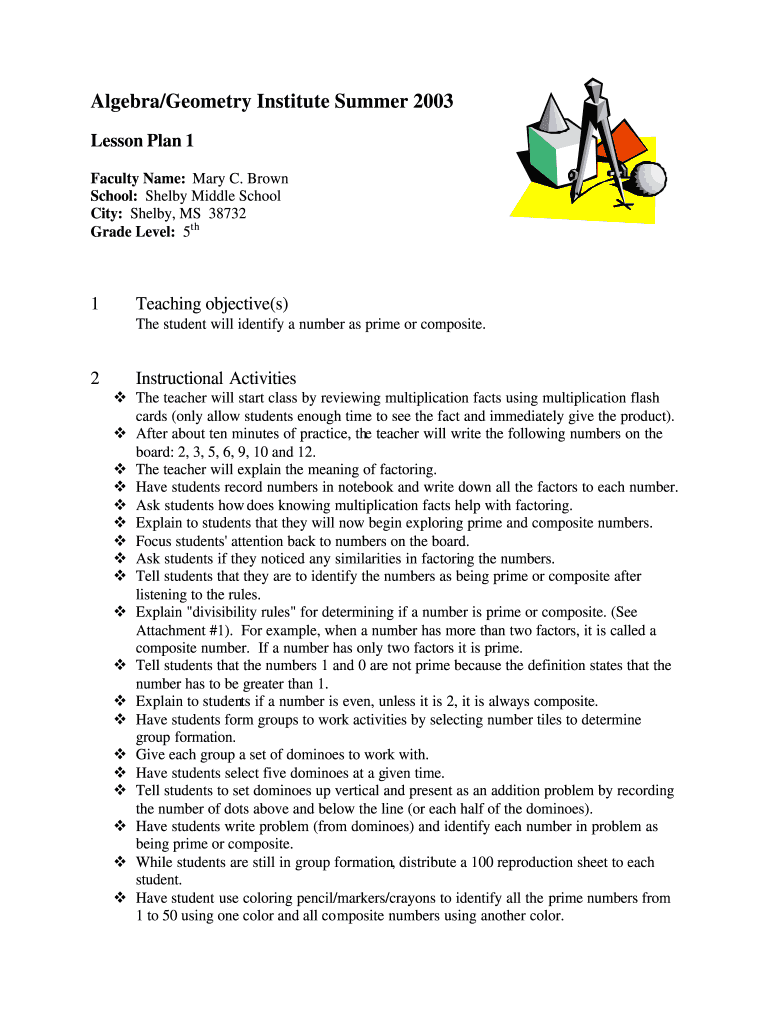 Algebra/Geometry Institute Summer 2003

Lesson Plan 1

Faculty Name: Mary C. Brown
School: Shelby Middle School
City: Shelby, MS 38732
Grade Level: 5$^{th}$

1 Teaching objective(s)
The student will identify a number as prime or composite.

2 Instructional Activities
❖ The teacher will start class by reviewing multiplication facts using multiplication flash cards (only allow students enough time to see the fact and immediately give the product).
❖ After about ten minutes of practice, the teacher will write the following numbers on the board: 2, 3, 5, 6, 9, 10 and 12.
❖ The teacher will explain the meaning of factoring.
❖ Have students record numbers in notebook and write down all the factors to each number.
❖ Ask students how does knowing multiplication facts help with factoring.
❖ Explain to students that they will now begin exploring prime and composite numbers.
❖ Focus students' attention back to numbers on the board.
❖ Ask students if they noticed any similarities in factoring the numbers.
❖ Tell students that they are to identify the numbers as being prime or composite after listening to the rules.
❖ Explain "divisibility rules" for determining if a number is prime or composite. (See Attachment #1). For example, when a number has more than two factors, it is called a composite number. If a number has only two factors it is prime.
❖ Tell students that the numbers 1 and 0 are not prime because the definition states that the number has to be greater than 1.
❖ Explain to students if a number is even, unless it is 2, it is always composite.
❖ Have students form groups to work activities by selecting number tiles to determine group formation.
❖ Give each group a set of dominoes to work with.
❖ Have students select five dominoes at a given time.
❖ Tell students to set dominoes up vertical and present as an addition problem by recording the number of dots above and below the line (or each half of the dominoes).
❖ Have students write problem (from dominoes) and identify each number in problem as being prime or composite.
❖ While students are still in group formation, distribute a 100 reproduction sheet to each student.
❖ Have student use coloring pencil/markers/crayons to identify all the prime numbers from 1 to 50 using one color and all composite numbers using another color.